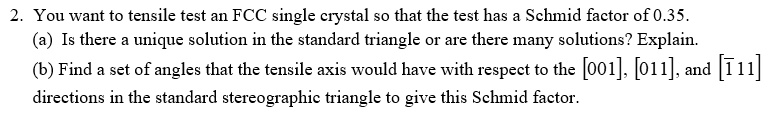 2. You want to tensile test an FCC single crystal so that the test has a Schmid factor of 0.35.

(a) Is there a unique solution in the standard triangle or are there many solutions? Explain.

(b) Find a set of angles that the tensile axis would have with respect to the $[001]$, $[011]$, and $[\bar{1}11]$ directions in the standard stereographic triangle to give this Schmid factor.